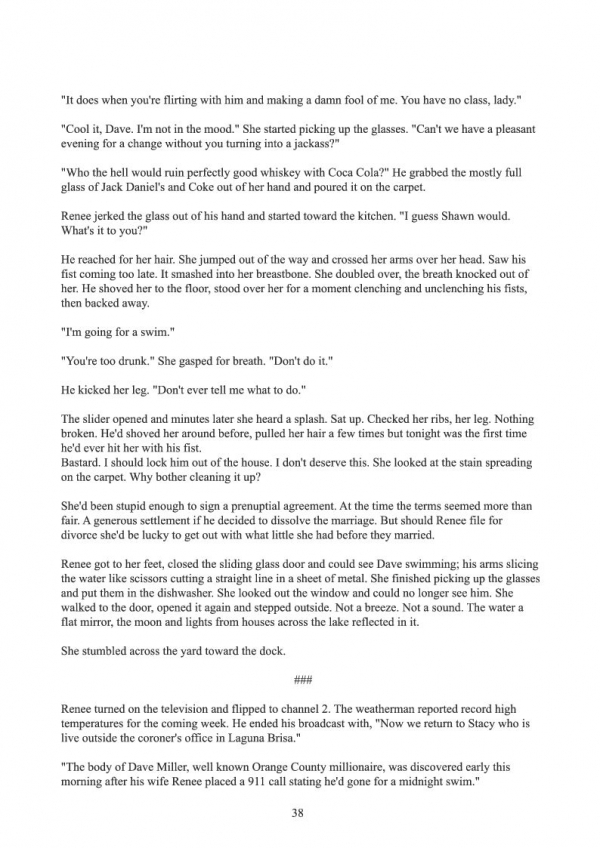 "It does when you're flirting with him and making a damn fool of me. You have no class, lady."

"Cool it, Dave. I'm not in the mood." She started picking up the glasses. "Can't we have a pleasant evening for a change without you turning into a jackass?"

"Who the hell would ruin perfectly good whiskey with Coca Cola?" He grabbed the mostly full glass of Jack Daniel's and Coke out of her hand and poured it on the carpet.

Renee jerked the glass out of his hand and started toward the kitchen. "I guess Shawn would. What's it to you?"

He reached for her hair. She jumped out of the way and crossed her arms over her head. Saw his fist coming too late. It smashed into her breastbone. She doubled over, the breath knocked out of her. He shoved her to the floor, stood over her for a moment clenching and unclenching his fists, then backed away.

"I'm going for a swim."

"You're too drunk." She gasped for breath. "Don't do it."

He kicked her leg. "Don't ever tell me what to do."

The slider opened and minutes later she heard a splash. Sat up. Checked her ribs, her leg. Nothing broken. He'd shoved her around before, pulled her hair a few times but tonight was the first time he'd ever hit her with his fist.
Bastard. I should lock him out of the house. I don't deserve this. She looked at the stain spreading on the carpet. Why bother cleaning it up?

She'd been stupid enough to sign a prenuptial agreement. At the time the terms seemed more than fair. A generous settlement if he decided to dissolve the marriage. But should Renee file for divorce she'd be lucky to get out with what little she had before they married.

Renee got to her feet, closed the sliding glass door and could see Dave swimming; his arms slicing the water like scissors cutting a straight line in a sheet of metal. She finished picking up the glasses and put them in the dishwasher. She looked out the window and could no longer see him. She walked to the door, opened it again and stepped outside. Not a breeze. Not a sound. The water a flat mirror, the moon and lights from houses across the lake reflected in it.

She stumbled across the yard toward the dock.

###

Renee turned on the television and flipped to channel 2. The weatherman reported record high temperatures for the coming week. He ended his broadcast with, "Now we return to Stacy who is live outside the coroner's office in Laguna Brisa."

"The body of Dave Miller, well known Orange County millionaire, was discovered early this morning after his wife Renee placed a 911 call stating he'd gone for a midnight swim."

38